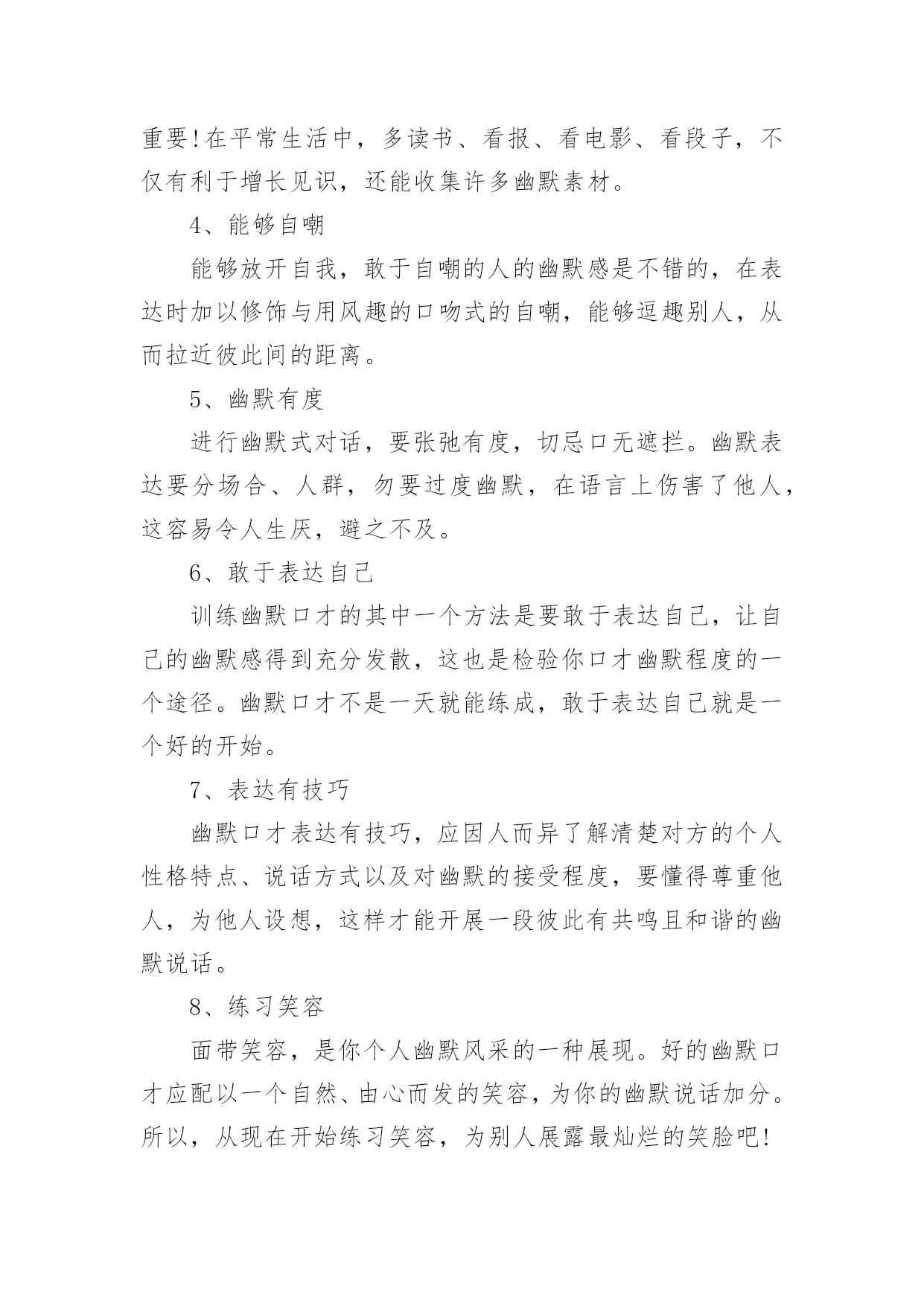 重要!在平常生活中，多读书、看报、看电影、看段子，不仅有利于增长见识，还能收集许多幽默素材。

4、能够自嘲

能够放开自我，敢于自嘲的人的幽默感是不错的，在表达时加以修饰与用风趣的口吻式的自嘲，能够逗趣别人，从而拉近彼此间的距离。

5、幽默有度

进行幽默式对话，要张弛有度，切忌口无遮拦。幽默表达要分场合、人群，勿要过度幽默，在语言上伤害了他人，这容易令人生厌，避之不及。

6、敢于表达自己

训练幽默口才的其中一个方法是要敢于表达自己，让自己的幽默感得到充分发散，这也是检验你口才幽默程度的一个途径。幽默口才不是一天就能练成，敢于表达自己就是一个好的开始。

7、表达有技巧

幽默口才表达有技巧，应因人而异了解清楚对方的个人性格特点、说话方式以及对幽默的接受程度，要懂得尊重他人，为他人设想，这样才能开展一段彼此有共鸣且和谐的幽默说话。

8、练习笑容

面带笑容，是你个人幽默风采的一种展现。好的幽默口才应配以一个自然、由心而发的笑容，为你的幽默说话加分。所以，从现在开始练习笑容，为别人展露最灿烂的笑脸吧!